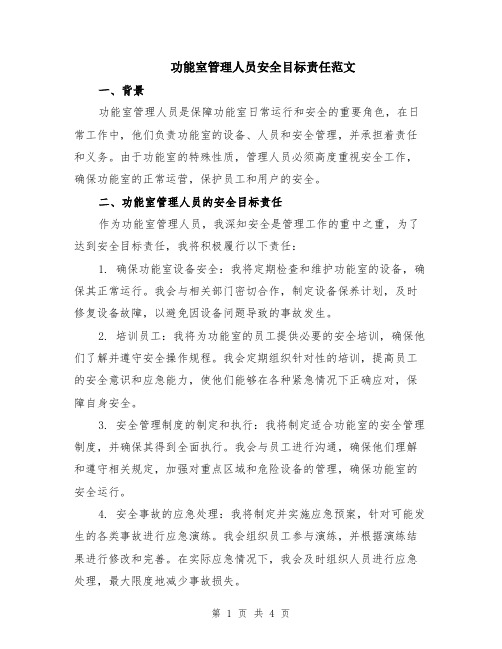 功能室管理人员安全目标责任范文

一、背景

功能室管理人员是保障功能室日常运行和安全的重要角色，在日常工作中，他们负责功能室的设备、人员和安全管理，并承担着责任和义务。由于功能室的特殊性质，管理人员必须高度重视安全工作，确保功能室的正常运营，保护员工和用户的安全。

二、功能室管理人员的安全目标责任

作为功能室管理人员，我深知安全是管理工作的重中之重，为了达到安全目标责任，我将积极履行以下责任：

1. 确保功能室设备安全：我将定期检查和维护功能室的设备，确保其正常运行。我会与相关部门密切合作，制定设备保养计划，及时修复设备故障，以避免因设备问题导致的事故发生。

2. 培训员工：我将为功能室的员工提供必要的安全培训，确保他们了解并遵守安全操作规程。我会定期组织针对性的培训，提高员工的安全意识和应急能力，使他们能够在各种紧急情况下正确应对，保障自身安全。

3. 安全管理制度的制定和执行：我将制定适合功能室的安全管理制度，并确保其得到全面执行。我会与员工进行沟通，确保他们理解和遵守相关规定，加强对重点区域和危险设备的管理，确保功能室的安全运行。

4. 安全事故的应急处理：我将制定并实施应急预案，针对可能发生的各类事故进行应急演练。我会组织员工参与演练，并根据演练结果进行修改和完善。在实际应急情况下，我会及时组织人员进行应急处理，最大限度地减少事故损失。

第 1 页 共 4 页